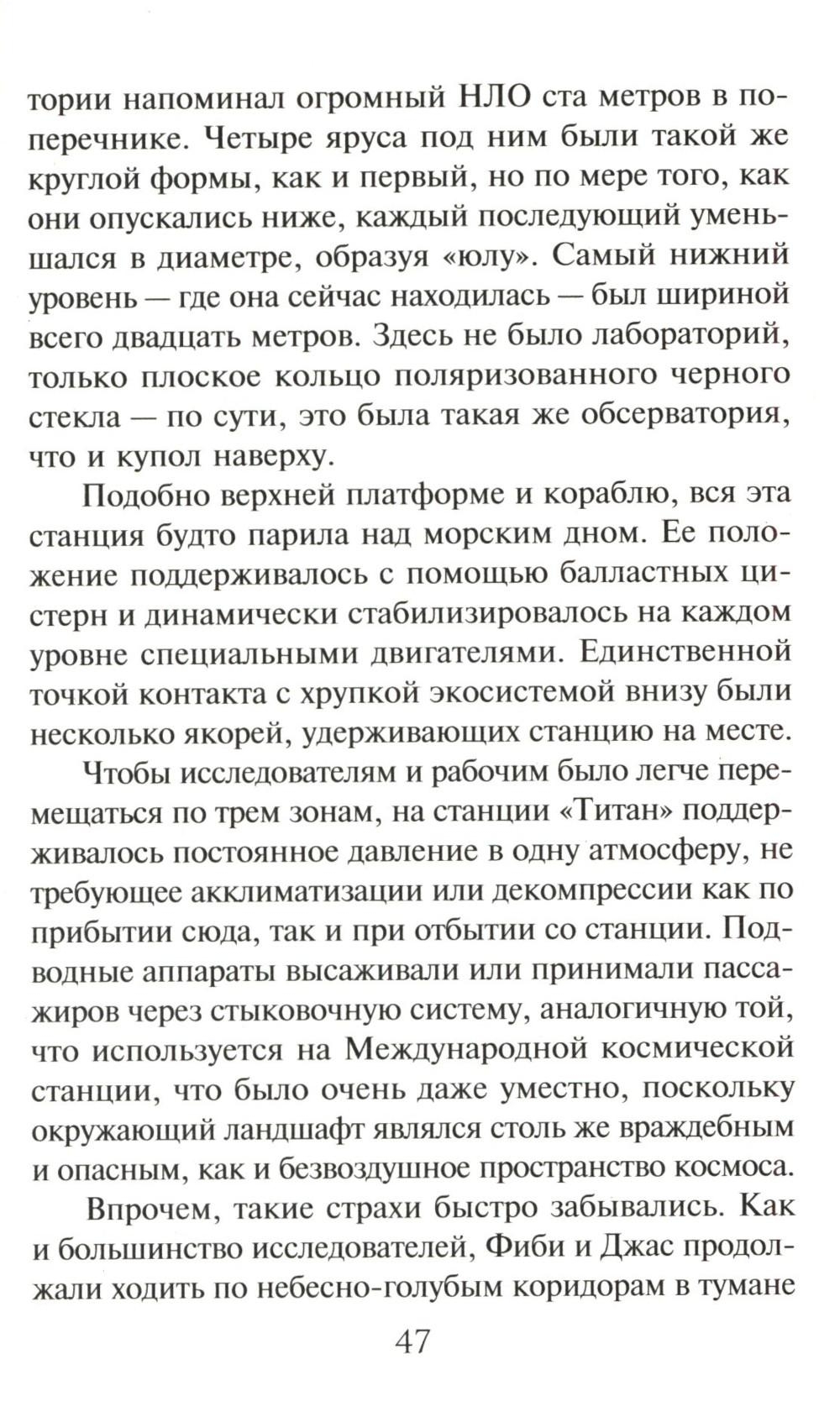 тории напоминал огромный НЛО ста метров в поперечнике. Четыре яруса под ним были такой же круглой формы, как и первый, но по мере того, как они опускались ниже, каждый последующий уменьшался в диаметре, образуя «юлу». Самый нижний уровень — где она сейчас находилась — был шириной всего двадцать метров. Здесь не было лабораторий, только плоское кольцо поляризованного черного стекла — по сути, это была такая же обсерватория, что и купол наверху.

Подобно верхней платформе и кораблю, вся эта станция будто парила над морским дном. Ее положение поддерживалось с помощью балластных цистерн и динамически стабилизировалось на каждом уровне специальными двигателями. Единственной точкой контакта с хрупкой экосистемой внизу были несколько якорей, удерживающих станцию на месте.

Чтобы исследователям и рабочим было легче перемещаться по трем зонам, на станции «Титан» поддерживалось постоянное давление в одну атмосферу, не требующее акклиматизации или декомпрессии как по прибытии сюда, так и при отбытии со станции. Подводные аппараты высаживали или принимали пассажиров через стыковочную систему, аналогичную той, что используется на Международной космической станции, что было очень даже уместно, поскольку окружающий ландшафт являлся столь же враждебным и опасным, как и безвоздушное пространство космоса.

Впрочем, такие страхи быстро забывались. Как и большинство исследователей, Фиби и Джас продолжали ходить по небесно-голубым коридорам в тумане

47